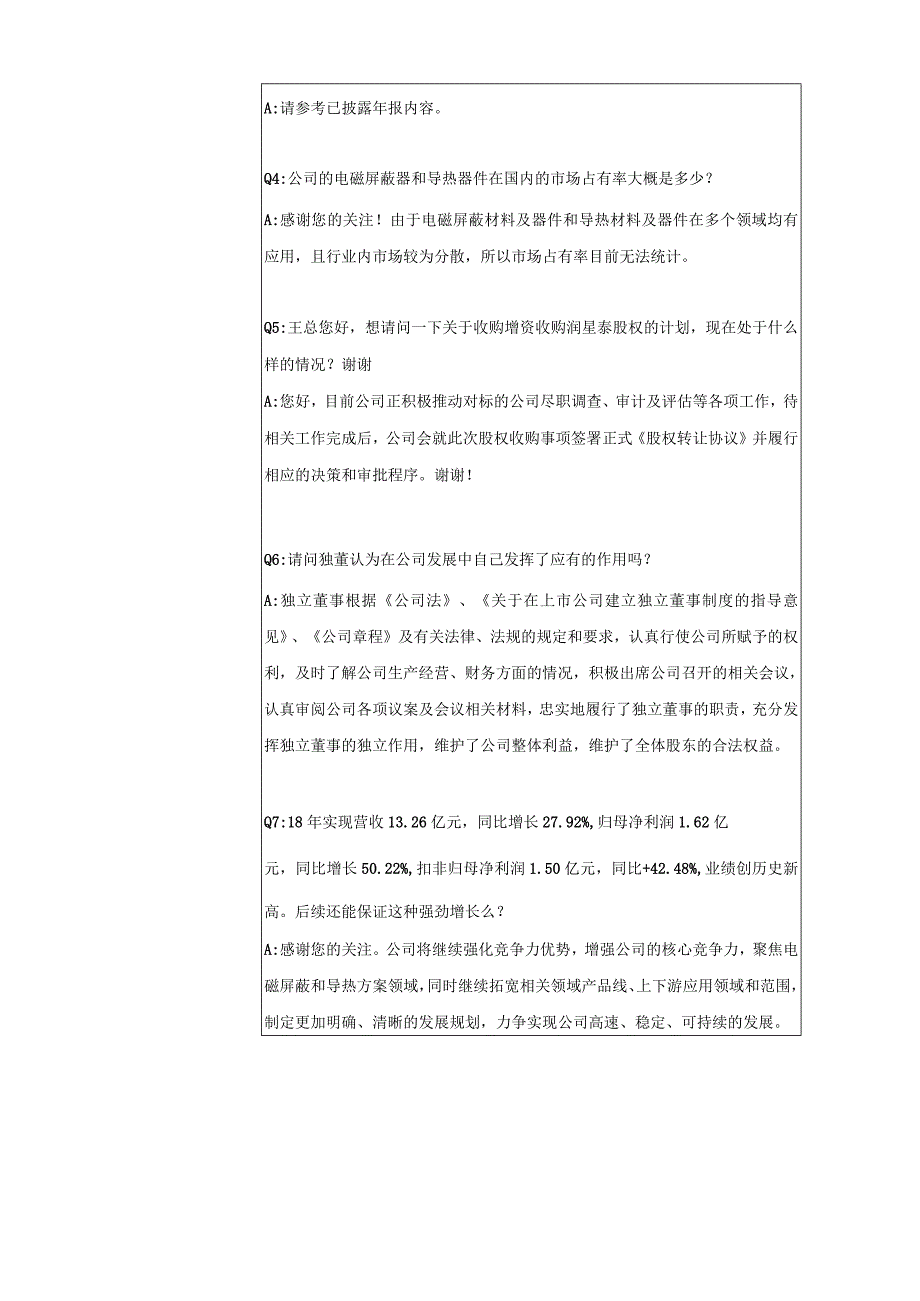 A:请参考已披露年报内容。

Q4:公司的电磁屏蔽器和导热器件在国内的市场占有率大概是多少？

A:感谢您的关注！由于电磁屏蔽材料及器件和导热材料及器件在多个领域均有应用，且行业内市场较为分散，所以市场占有率目前无法统计。

Q5:王总您好，想请问一下关于收购增资收购润星泰股权的计划，现在处于什么样的情况？谢谢

A:您好，目前公司正积极推动对标的公司尽职调查、审计及评估等各项工作，待相关工作完成后，公司会就此次股权收购事项签署正式《股权转让协议》并履行相应的决策和审批程序。谢谢！

Q6:请问独董认为在公司发展中自己发挥了应有的作用吗？

A:独立董事根据《公司法》、《关于在上市公司建立独立董事制度的指导意见》、《公司章程》及有关法律、法规的规定和要求，认真行使公司所赋予的权利，及时了解公司生产经营、财务方面的情况，积极出席公司召开的相关会议，认真审阅公司各项议案及会议相关材料，忠实地履行了独立董事的职责，充分发挥独立董事的独立作用，维护了公司整体利益，维护了全体股东的合法权益。

Q7:18年实现营收13.26亿元，同比增长27.92%,归母净利润1.62亿元，同比增长50.22%,扣非归母净利润1.50亿元，同比+42.48%,业绩创历史新高。后续还能保证这种强劲增长么？

A:感谢您的关注。公司将继续强化竞争力优势，增强公司的核心竞争力，聚焦电磁屏蔽和导热方案领域，同时继续拓宽相关领域产品线、上下游应用领域和范围，制定更加明确、清晰的发展规划，力争实现公司高速、稳定、可持续的发展。